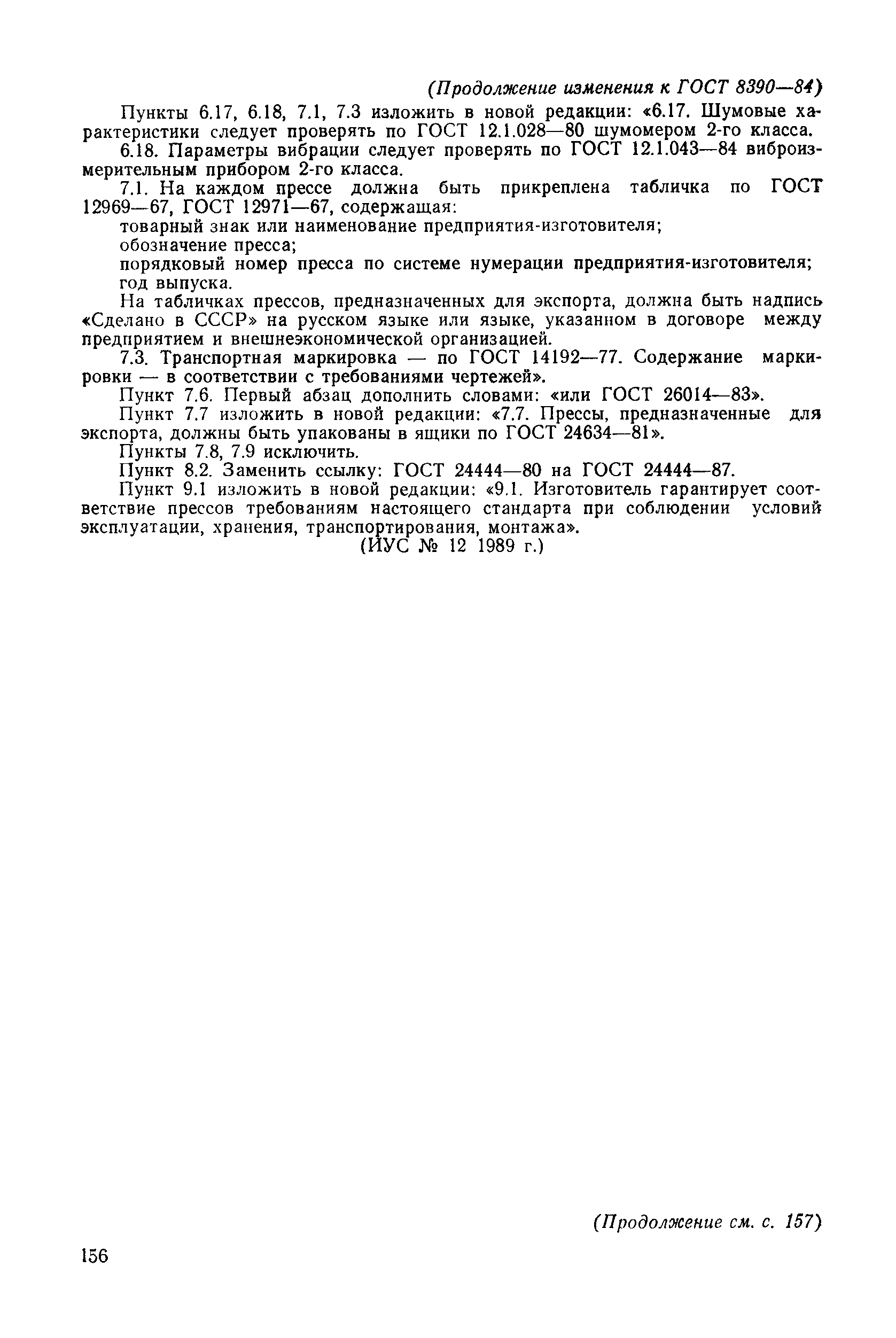 (Продолжение изменения к ГОСТ 8390—84)

Пункты 6.17, 6.18, 7.1, 7.3 изложить в новой редакции: «6.17. Шумовые характеристики следует проверять по ГОСТ 12.1.028—80 шумомером 2-го класса.

6.18. Параметры вибрации следует проверять по ГОСТ 12.1.043—84 виброизмерительным прибором 2-го класса.

7.1. На каждом прессе должна быть прикреплена табличка по ГОСТ 12969—67, ГОСТ 12971—67, содержащая:

товарный знак или наименование предприятия-изготовителя;

обозначение пресса;

порядковый номер пресса по системе нумерации предприятия-изготовителя;

год выпуска.

На табличках прессов, предназначенных для экспорта, должна быть надпись «Сделано в СССР» на русском языке или языке, указанном в договоре между предприятием и внешнеэкономической организацией.

7.3. Транспортная маркировка — по ГОСТ 14192—77. Содержание маркировки — в соответствии с требованиями чертежей».

Пункт 7.6. Первый абзац дополнить словами: «или ГОСТ 26014—83».

Пункт 7.7 изложить в новой редакции: «7.7. Прессы, предназначенные для экспорта, должны быть упакованы в ящики по ГОСТ 24634—81».

Пункты 7.8, 7.9 исключить.

Пункт 8.2. Заменить ссылку: ГОСТ 24444—80 на ГОСТ 24444—87.

Пункт 9.1 изложить в новой редакции: «9.1. Изготовитель гарантирует соответствие прессов требованиям настоящего стандарта при соблюдении условий эксплуатации, хранения, транспортирования, монтажа».

(ИУС № 12 1989 г.)

(Продолжение см. с. 157)

156